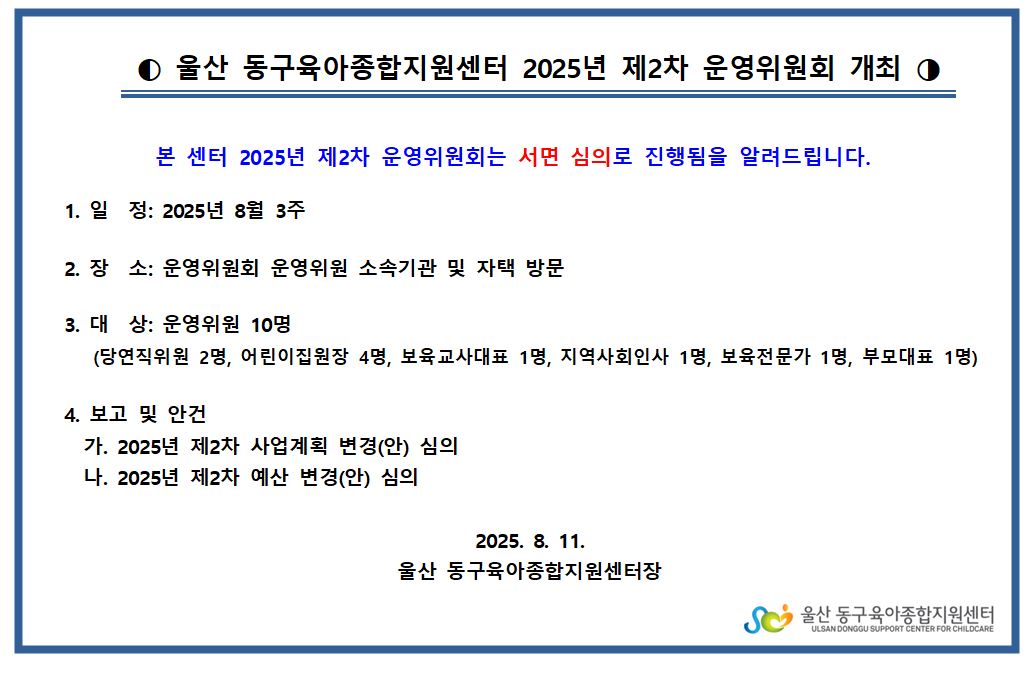 ◐ 울산 동구육아종합지원센터 2025년 제2차 운영위원회 개최 ◑

본 센터 2025년 제2차 운영위원회는 서면 심의로 진행됨을 알려드립니다.

1. 일 정: 2025년 8월 3주

2. 장 소: 운영위원회 운영위원 소속기관 및 자택 방문

3. 대 상: 운영위원 10명
(당연직위원 2명, 어린이집원장 4명, 보육교사대표 1명, 지역사회인사 1명, 보육전문가 1명, 부모대표 1명)

4. 보고 및 안건
가. 2025년 제2차 사업계획 변경(안) 심의
나. 2025년 제2차 예산 변경(안) 심의

2025. 8. 11.
울산 동구육아종합지원센터장

울산 동구육아종합지원센터
ULSAN DONGGU SUPPORT CENTER FOR CHILDCARE